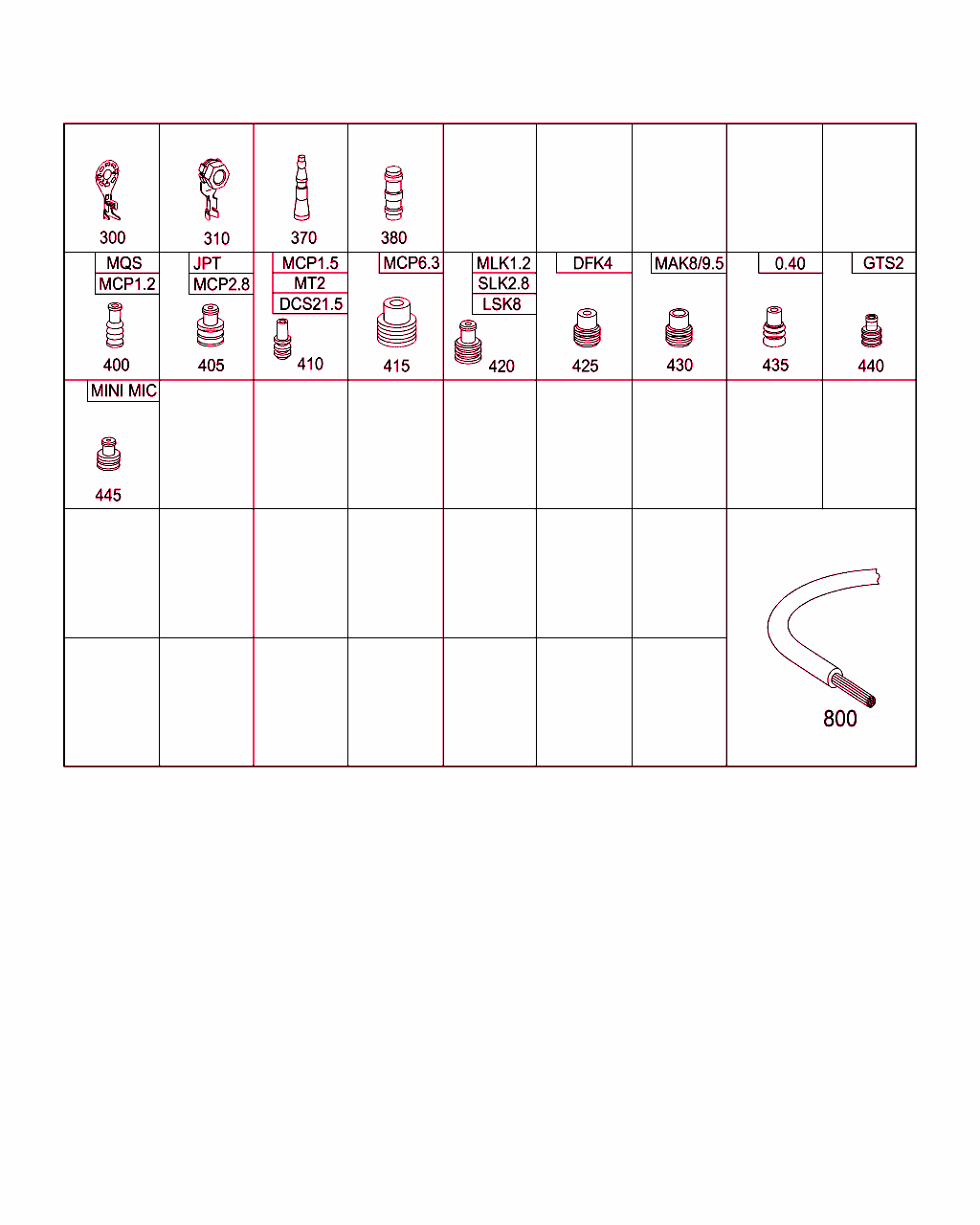 300

310

370

380

MQS
MCP1.2
400

JPT
MCP2.8
405

MCP1.5
MT2
DCS21.5
410

MCP6.3
415

MLK1.2
SLK2.8
LSK8
420

DFK4
425

MAK8/9.5
430

0.40
435

GTS2
440

MINI MIC
445

800